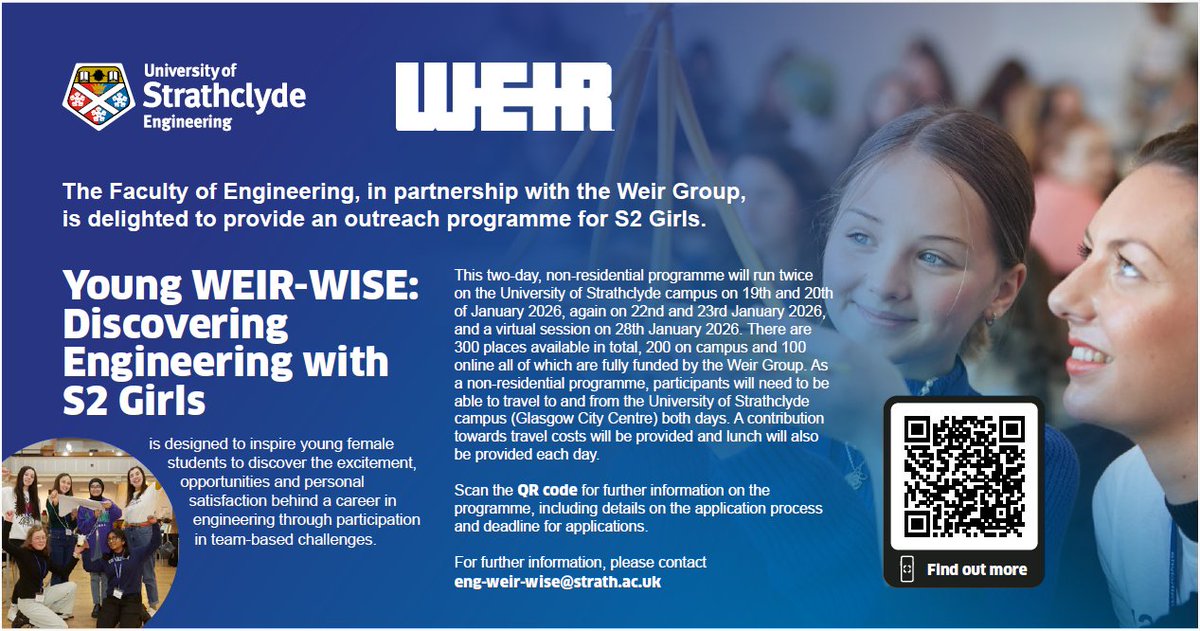 University of
Strathclyde
Engineering

WEIR

The Faculty of Engineering, in partnership with the Weir Group, is delighted to provide an outreach programme for S2 Girls.

Young WEIR-WISE: Discovering Engineering with S2 Girls

is designed to inspire young female students to discover the excitement, opportunities and personal satisfaction behind a career in engineering through participation in team-based challenges.

This two-day, non-residential programme will run twice on the University of Strathclyde campus on 19th and 20th of January 2026, again on 22nd and 23rd January 2026, and a virtual session on 28th January 2026. There are 300 places available in total, 200 on campus and 100 online all of which are fully funded by the Weir Group. As a non-residential programme, participants will need to be able to travel to and from the University of Strathclyde campus (Glasgow City Centre) both days. A contribution towards travel costs will be provided and lunch will also be provided each day.

Scan the QR code for further information on the programme, including details on the application process and deadline for applications.

For further information, please contact
eng-weir-wise@strath.ac.uk

Find out more